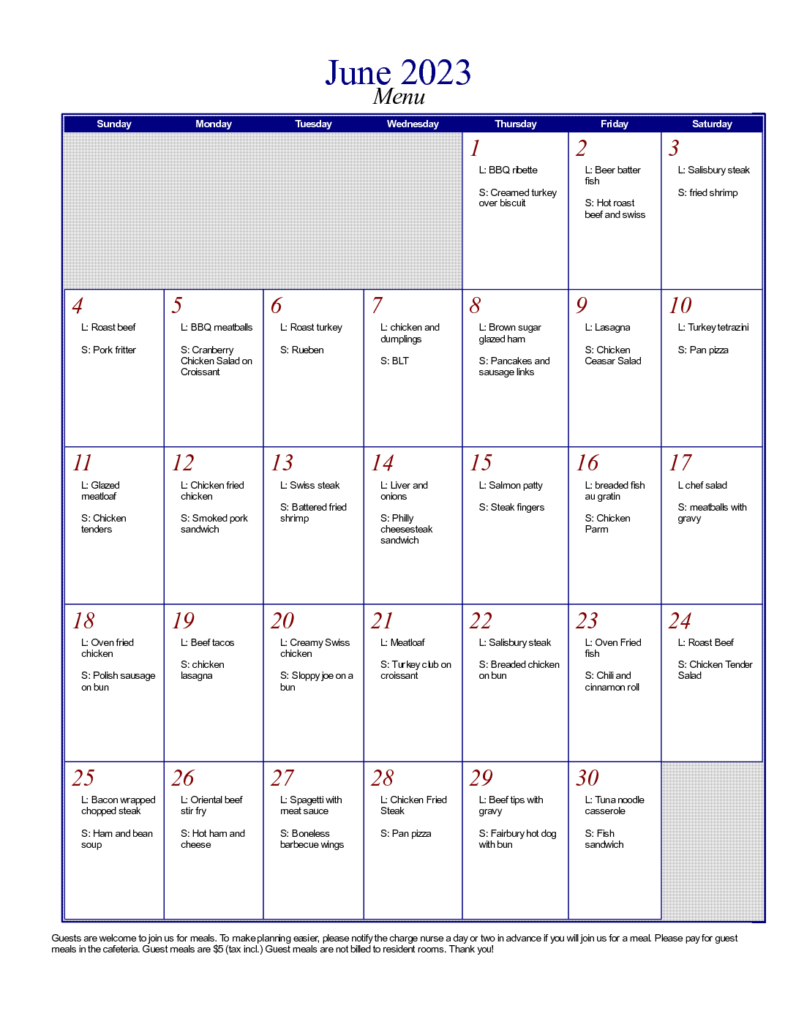 June 2023
Menu

| Sunday | Monday | Tuesday | Wednesday | Thursday | Friday | Saturday |
|---|---|---|---|---|---|---|
| | | | | 1 L: BBQ ribette S: Creamed turkey over biscuit | 2 L: Beer batter fish S: Hot roast beef and swiss | 3 L: Salisbury steak S: fried shrimp |
| 4 L: Roast beef S: Pork fritter | 5 L: BBQ meatballs S: Cranberry Chicken Salad on Croissant | 6 L: Roast turkey S: Rueben | 7 L: chicken and dumplings S: BLT | 8 L: Brown sugar glazed ham S: Pancakes and sausage links | 9 L: Lasagna S: Chicken Ceasar Salad | 10 L: Turkey tetrazini S: Pan pizza |
| 11 L: Glazed meatloaf S: Chicken tenders | 12 L: Chicken fried chicken S: Smoked pork sandwich | 13 L: Swiss steak S: Battered fried shrimp | 14 L: Liver and onions S: Philly cheesesteak sandwich | 15 L: Salmon patty S: Steak fingers | 16 L: breaded fish au gratin S: Chicken Parm | 17 L chef salad S: meatballs with gravy |
| 18 L: Oven fried chicken S: Polish sausage on bun | 19 L: Beef tacos S: chicken lasagna | 20 L: Creamy Swiss chicken S: Sloppy joe on a bun | 21 L: Meatloaf S: Turkey club on croissant | 22 L: Salisbury steak S: Breaded chicken on bun | 23 L: Oven Fried fish S: Chili and cinnamon roll | 24 L: Roast Beef S: Chicken Tender Salad |
| 25 L: Bacon wrapped chopped steak S: Ham and bean soup | 26 L: Oriental beef stir fry S: Hot ham and cheese | 27 L: Spagetti with meat sauce S: Boneless barbecue wings | 28 L: Chicken Fried Steak S: Pan pizza | 29 L: Beef tips with gravy S: Fairbury hot dog with bun | 30 L: Tuna noodle casserole S: Fish sandwich | |

Guests are welcome to join us for meals. To make planning easier, please notify the charge nurse a day or two in advance if you will join us for a meal. Please pay for guest meals in the cafeteria. Guest meals are $5 (tax incl.) Guest meals are not billed to resident rooms. Thank you!